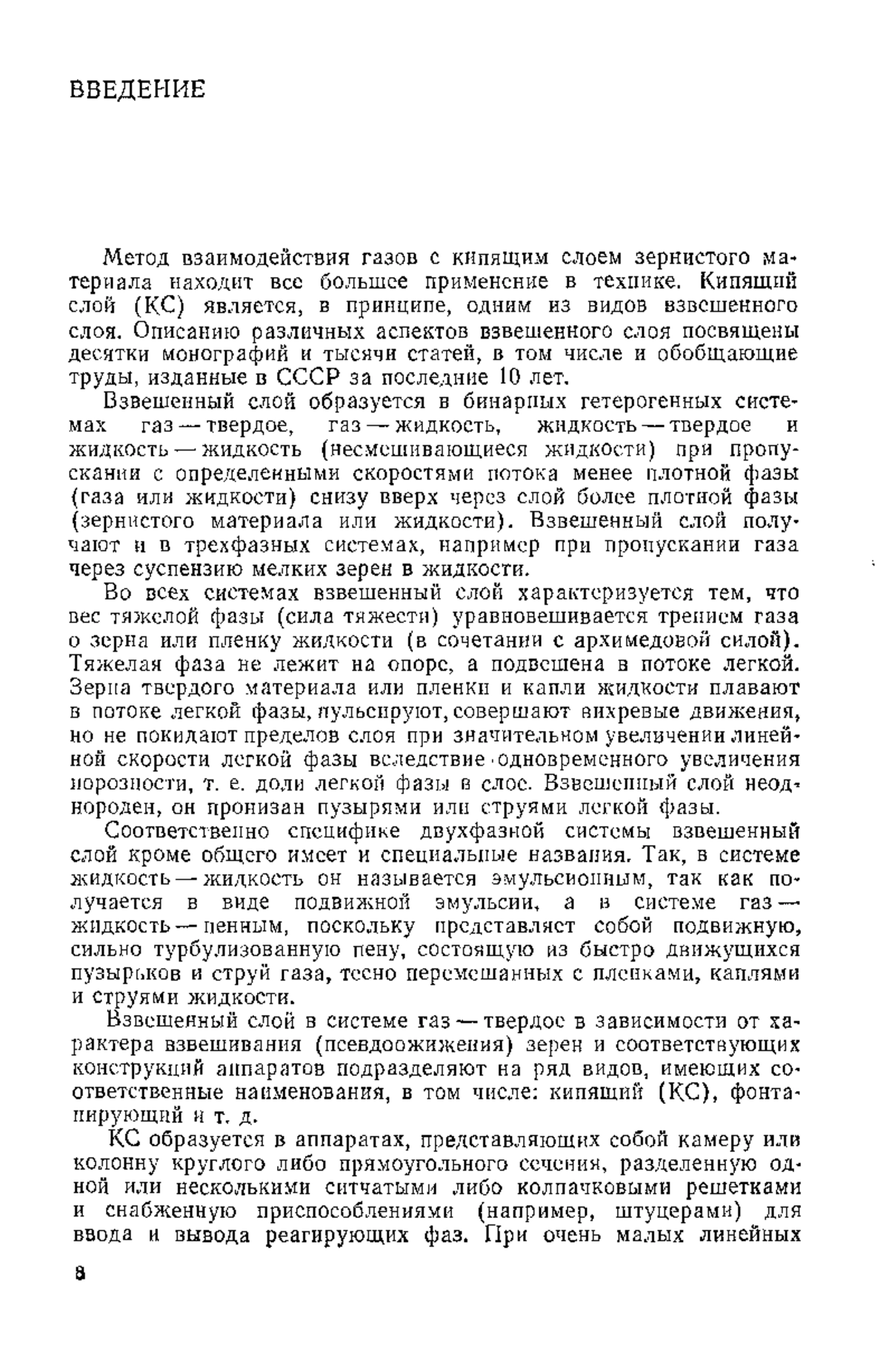 ВВЕДЕНИЕ

Метод взаимодействия газов с кипящим слоем зернистого материала находит все большее применение в технике. Кипящий слой (КС) является, в принципе, одним из видов взвешенного слоя. Описанию различных аспектов взвешенного слоя посвящены десятки монографий и тысячи статей, в том числе и обобщающие труды, изданные в СССР за последние 10 лет.

Взвешенный слой образуется в бинарных гетерогенных системах газ — твердое, газ — жидкость, жидкость — твердое и жидкость — жидкость (несмешивающиеся жидкости) при пропускании с определенными скоростями потока менее плотной фазы (газа или жидкости) снизу вверх через слой более плотной фазы (зернистого материала или жидкости). Взвешенный слой получают и в трехфазных системах, например при пропускании газа через суспензию мелких зерен в жидкости.

Во всех системах взвешенный слой характеризуется тем, что вес тяжелой фазы (сила тяжести) уравновешивается трением газа о зерна или пленку жидкости (в сочетании с архимедовой силой). Тяжелая фаза не лежит на опоре, а подвешена в потоке легкой. Зерна твердого материала или пленки и капли жидкости плавают в потоке легкой фазы, пульсируют, совершают вихревые движения, но не покидают пределов слоя при значительном увеличении линейной скорости легкой фазы вследствие одновременного увеличения порозности, т. е. доли легкой фазы в слое. Взвешенный слой неоднороден, он пронизан пузырями или струями легкой фазы.

Соответственно специфике двухфазной системы взвешенный слой кроме общего имеет и специальные названия. Так, в системе жидкость — жидкость он называется эмульсионным, так как получается в виде подвижной эмульсии, а в системе газ — жидкость — пенным, поскольку представляет собой подвижную, сильно турбулизованную пену, состоящую из быстро движущихся пузырьков и струй газа, тесно перемешанных с пленками, каплями и струями жидкости.

Взвешенный слой в системе газ — твердое в зависимости от характера взвешивания (псевдоожижения) зерен и соответствующих конструкций аппаратов подразделяют на ряд видов, имеющих соответственные наименования, в том числе: кипящий (КС), фонтанирующий и т. д.

КС образуется в аппаратах, представляющих собой камеру или колонну круглого либо прямоугольного сечения, разделенную одной или несколькими ситчатыми либо колпачковыми решетками и снабженную приспособлениями (например, штуцерами) для ввода и вывода реагирующих фаз. При очень малых линейных

8